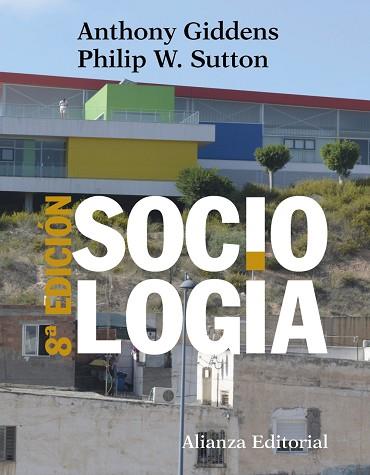 Anthony Giddens
Philip W. Sutton

8a EDICIÓN

SOCIO
LOGIA

Alianza Editorial